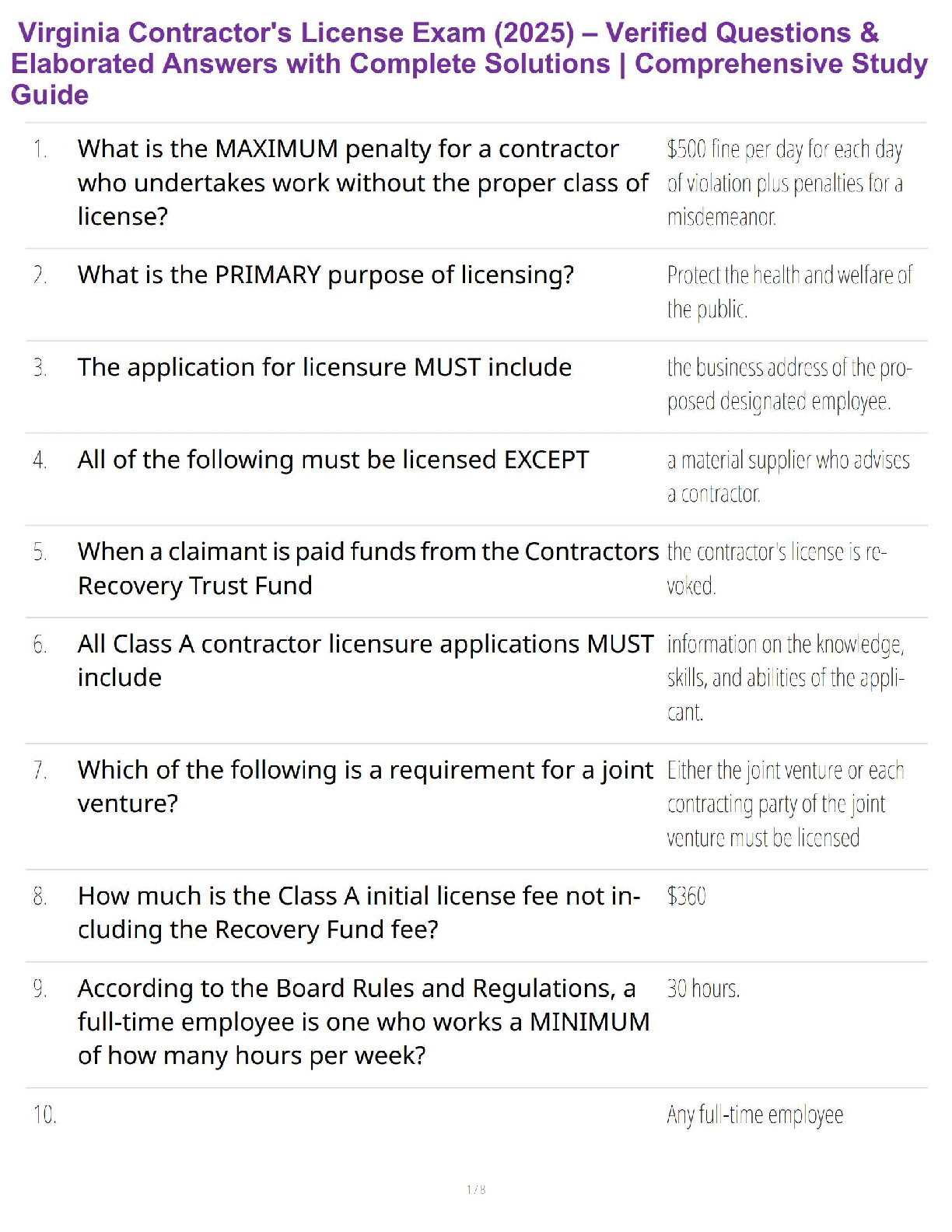 Virginia Contractor's License Exam (2025) – Verified Questions & Elaborated Answers with Complete Solutions | Comprehensive Study Guide

1. What is the MAXIMUM penalty for a contractor who undertakes work without the proper class of license?
$500 fine per day for each day of violation plus penalties for a misdemeanor.

2. What is the PRIMARY purpose of licensing?
Protect the health and welfare of the public.

3. The application for licensure MUST include
the business address of the proposed designated employee.

4. All of the following must be licensed EXCEPT
a material supplier who advises a contractor.

5. When a claimant is paid funds from the Contractors Recovery Trust Fund
the contractor's license is revoked.

6. All Class A contractor licensure applications MUST include
information on the knowledge, skills, and abilities of the applicant.

7. Which of the following is a requirement for a joint venture?
Either the joint venture or each contracting party of the joint venture must be licensed

8. How much is the Class A initial license fee not including the Recovery Fund fee?
$360

9. According to the Board Rules and Regulations, a full-time employee is one who works a MINIMUM of how many hours per week?
30 hours.

10.
Any full-time employee

1 / 8